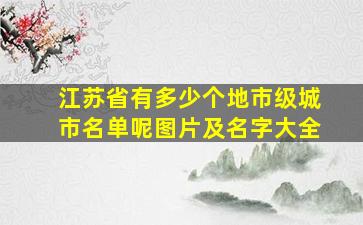 江苏省有多少个地市级城市名单呢图片及名字大全